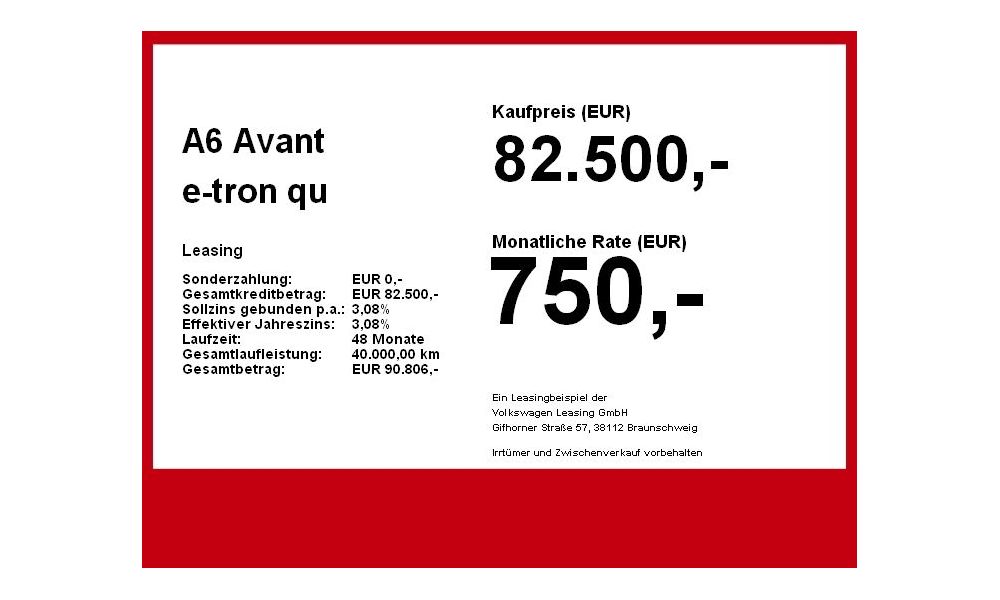 A6 Avant
e-tron qu

Leasing

| | |
|---|---|
| Sonderzahlung: | EUR 0,- |
| Gesamtkreditbetrag: | EUR 82.500,- |
| Sollzins gebunden p.a.: | 3,08% |
| Effektiver Jahreszins: | 3,08% |
| Laufzeit: | 48 Monate |
| Gesamtlaufleistung: | 40.000,00 km |
| Gesamtbetrag: | EUR 90.806,- |

Kaufpreis (EUR)
82.500,-

Monatliche Rate (EUR)
750,-

Ein Leasingbeispiel der
Volkswagen Leasing GmbH
Gifhorner Straße 57, 38112 Braunschweig

Irrtümer und Zwischenverkauf vorbehalten